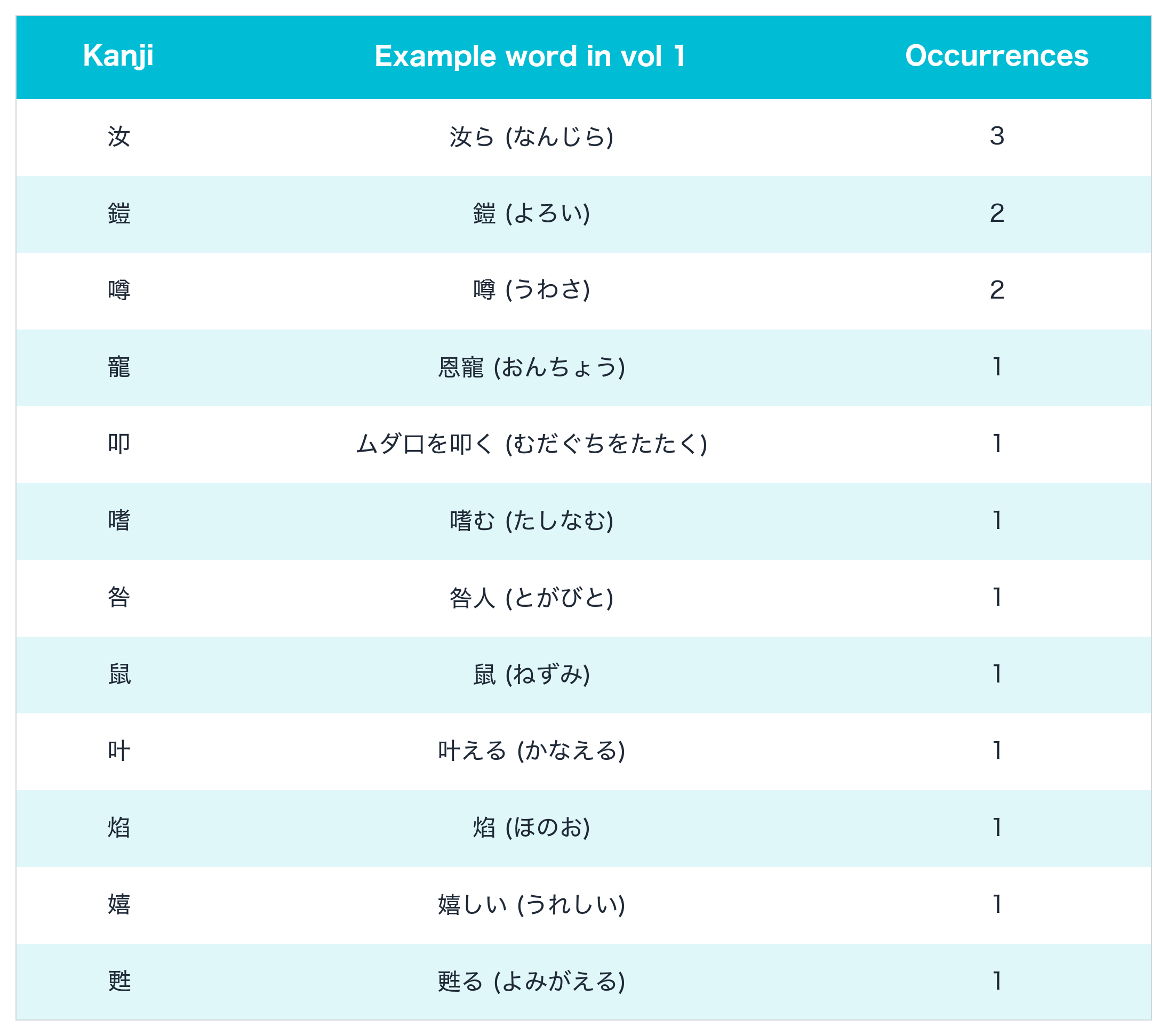 | Kanji | Example word in vol 1 | Occurrences |
|---|---|---|
| 汝 | 汝ら (なんじら) | 3 |
| 鎧 | 鎧 (よろい) | 2 |
| 噂 | 噂 (うわさ) | 2 |
| 寵 | 恩寵 (おんちょう) | 1 |
| 叩 | ムダ口を叩く (むだぐちをたたく) | 1 |
| 嗜 | 嗜む (たしなむ) | 1 |
| 咎 | 咎人 (とがびと) | 1 |
| 鼠 | 鼠 (ねずみ) | 1 |
| 叶 | 叶える (かなえる) | 1 |
| 焔 | 焔 (ほのお) | 1 |
| 嬉 | 嬉しい (うれしい) | 1 |
| 甦 | 甦る (よみがえる) | 1 |